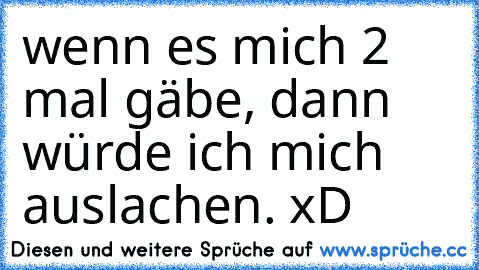 wenn es mich 2 mal gäbe, dann würde ich mich auslachen. xD

Diesen und weitere Sprüche auf www.sprüche.cc